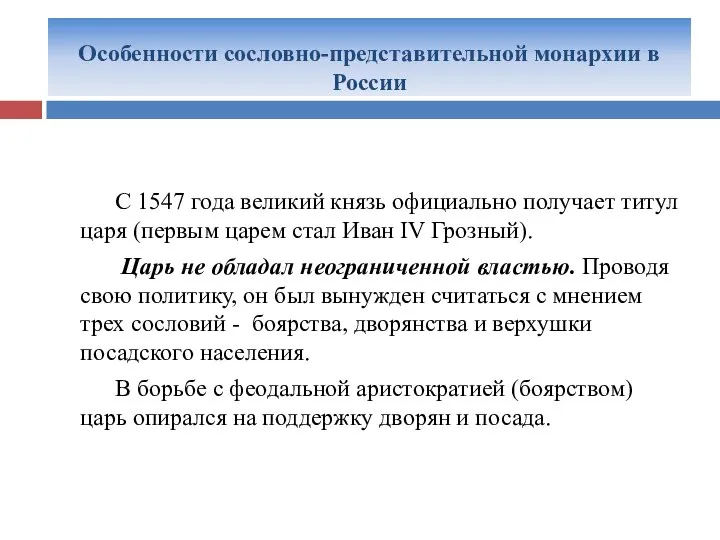 Особенности сословно-представительной монархии в России

С 1547 года великий князь официально получает титул царя (первым царем стал Иван IV Грозный).

Царь не обладал неограниченной властью. Проводя свою политику, он был вынужден считаться с мнением трех сословий - боярства, дворянства и верхушки посадского населения.

В борьбе с феодальной аристократией (боярством) царь опирался на поддержку дворян и посада.